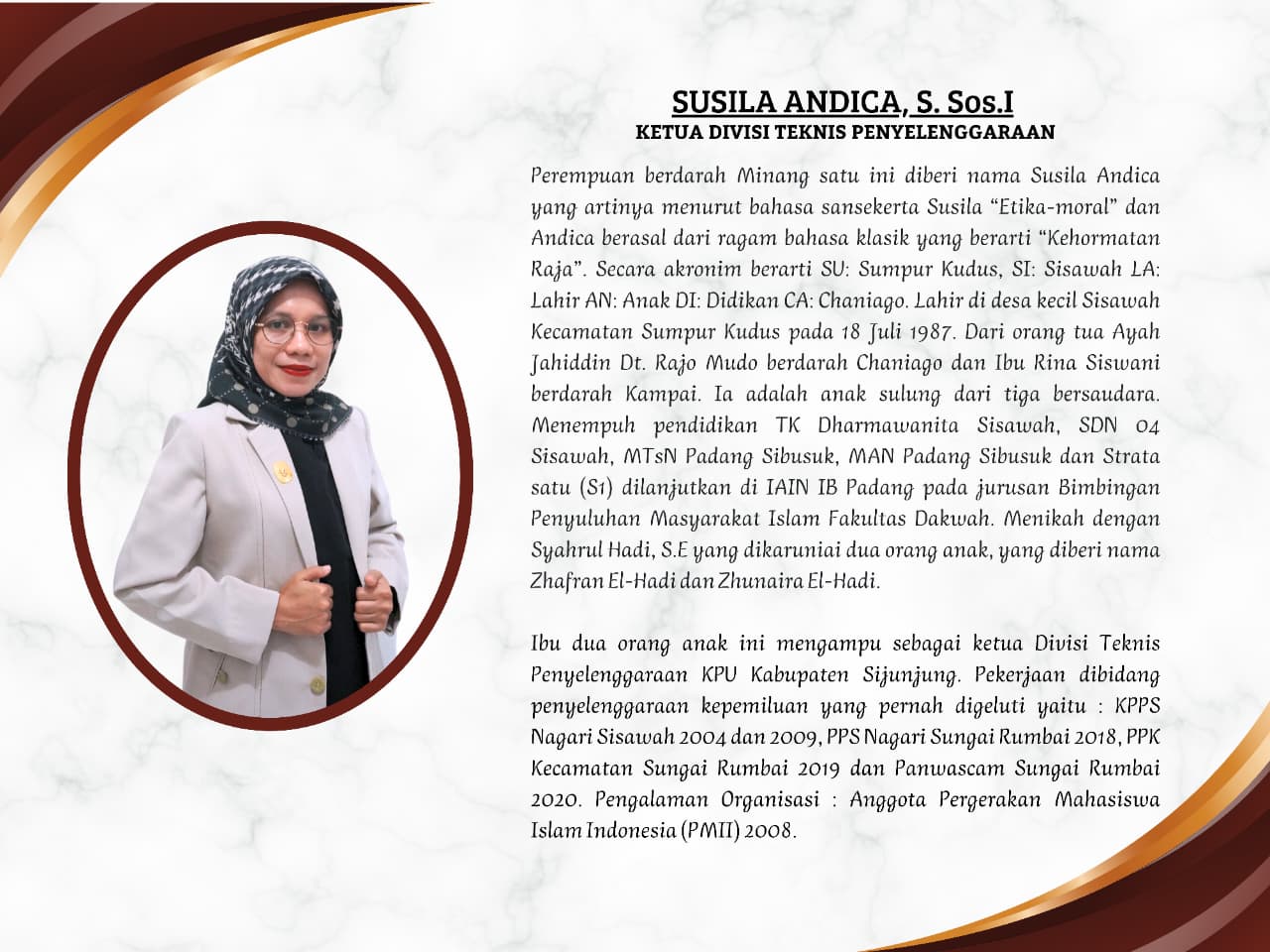 SUSILA ANDICA, S. Sos.I
KETUA DIVISI TEKNIS PENYELENGGARAAN

Perempuan berdarah Minang satu ini diberi nama Susila Andica yang artinya menurut bahasa sansekerta Susila "Etika-moral" dan Andica berasal dari ragam bahasa klasik yang berarti "Kehormatan Raja". Secara akronim berarti SU: Sumpur Kudus, SI: Sisawah LA: Lahir AN: Anak DI: Didikan CA: Chaniago. Lahir di desa kecil Sisawah Kecamatan Sumpur Kudus pada 18 Juli 1987. Dari orang tua Ayah Jahiddin Dt. Rajo Mudo berdarah Chaniago dan Ibu Rina Siswani berdarah Kampai. Ia adalah anak sulung dari tiga bersaudara. Menempuh pendidikan TK Dharmawanita Sisawah, SDN 04 Sisawah, MTsN Padang Sibusuk, MAN Padang Sibusuk dan Strata satu (S1) dilanjutkan di IAIN IB Padang pada jurusan Bimbingan Penyuluhan Masyarakat Islam Fakultas Dakwah. Menikah dengan Syahrul Hadi, S.E yang dikaruniai dua orang anak, yang diberi nama Zhafran El-Hadi dan Zhunaira El-Hadi.

Ibu dua orang anak ini mengampu sebagai ketua Divisi Teknis Penyelenggaraan KPU Kabupaten Sijunjung. Pekerjaan dibidang penyelenggaraan kepemiluan yang pernah digeluti yaitu : KPPS Nagari Sisawah 2004 dan 2009, PPS Nagari Sungai Rumbai 2018, PPK Kecamatan Sungai Rumbai 2019 dan Panwascam Sungai Rumbai 2020. Pengalaman Organisasi : Anggota Pergerakan Mahasiswa Islam Indonesia (PMII) 2008.